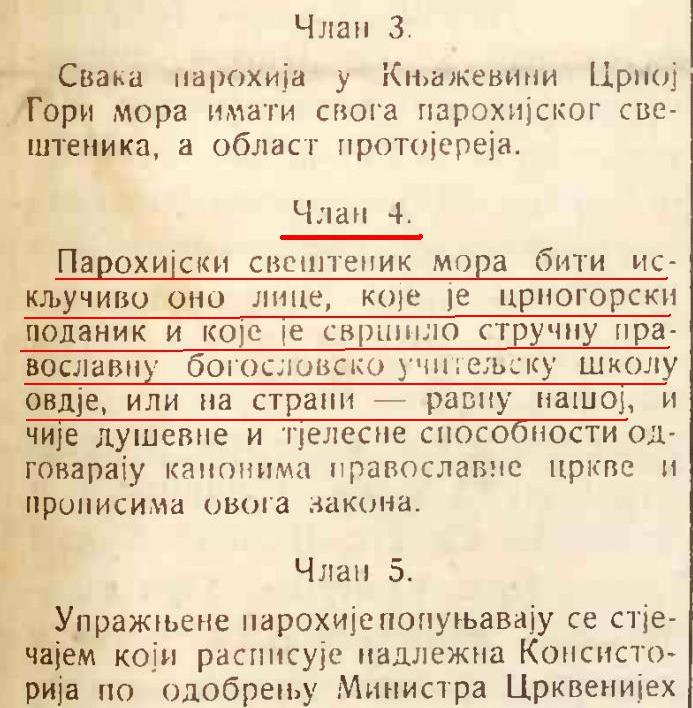 Члан 3.

Свака парохија у Књажевини Црној Гори мора имати свога парохијског свештеника, а област протојереја.

Члан 4.

Парохијски свештеник мора бити искључиво оно лице, које је црногорски поданик и које је свршило стручну православну богословско учитељску школу овдје, или на страни — равну нашој, и чије душевне и тјелесне способности одговарају канонима православне цркве и прописима овога закона.

Члан 5.

Упражњене парохије попуњавају се стјечајем који расписује надлежна Консисторија по одобрењу Министра Црквенијех